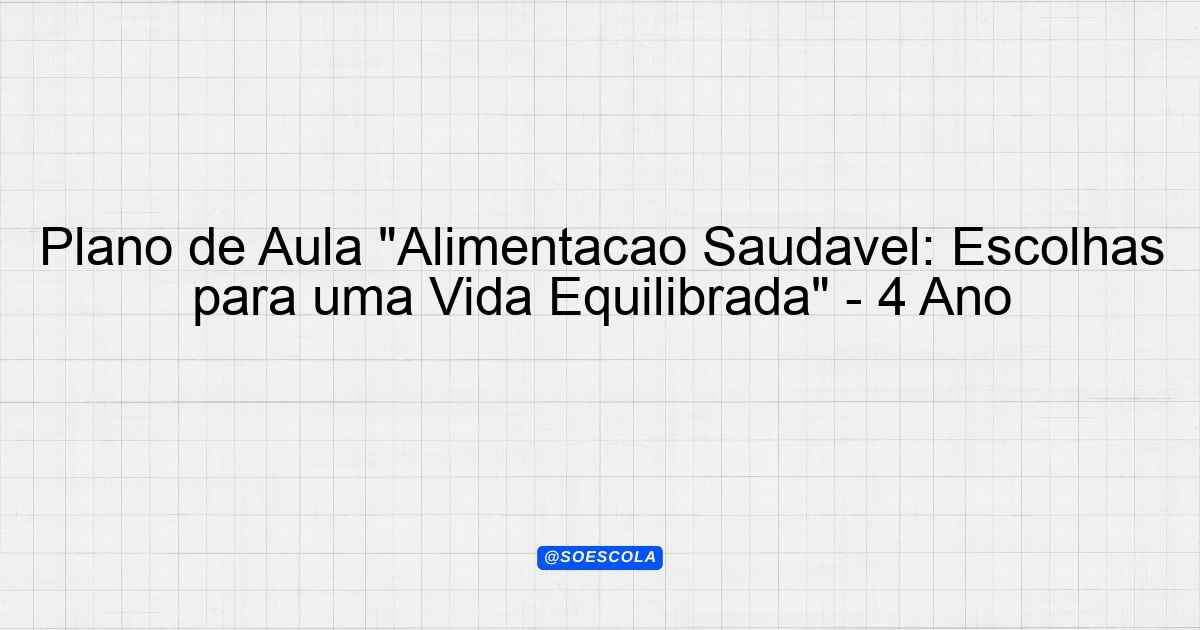 Plano de Aula "Alimentacao Saudavel: Escolhas para uma Vida Equilibrada" - 4 Ano

@SOESCOLA